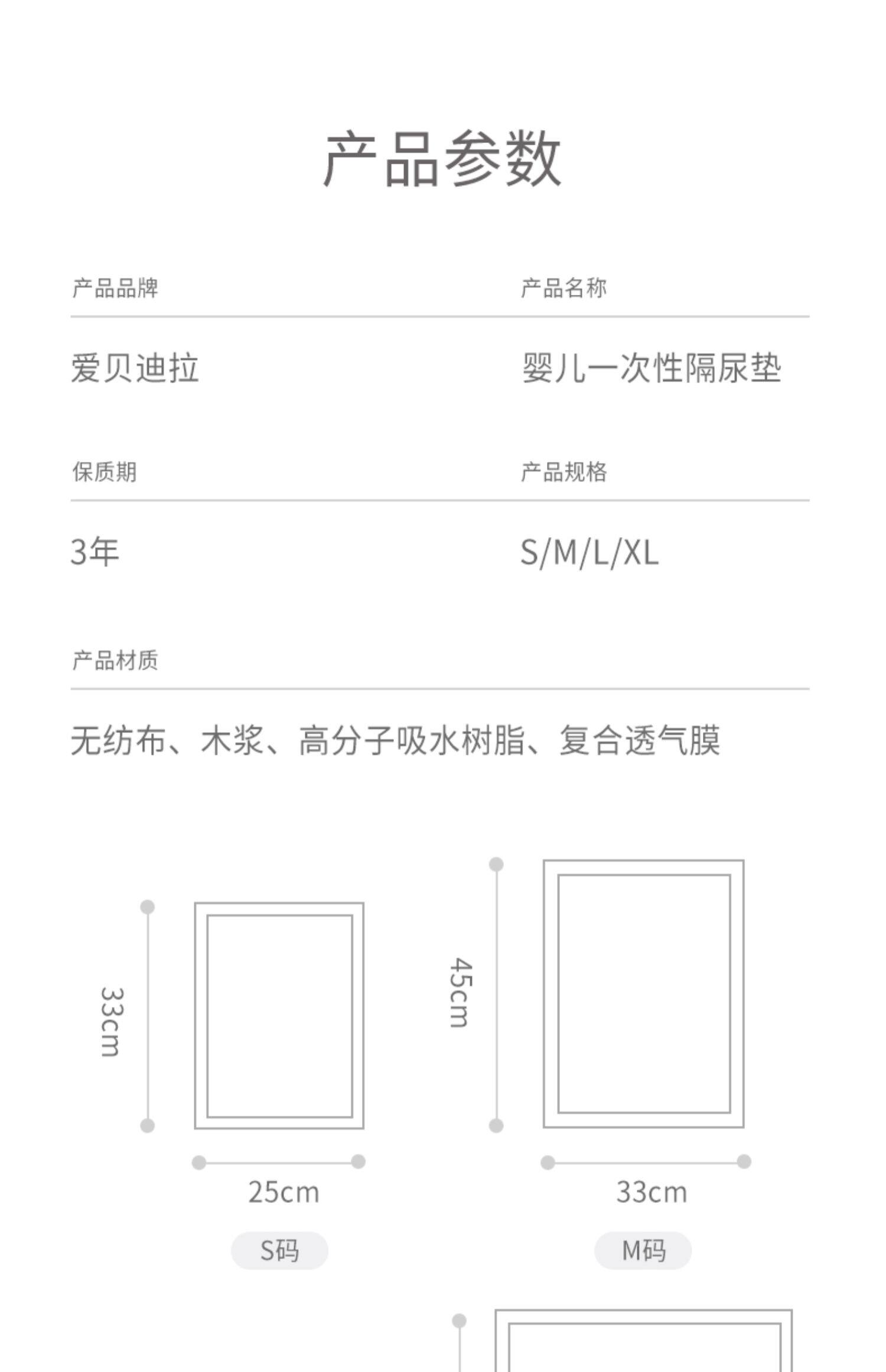 产品参数

产品品牌

爱贝迪拉

产品名称

婴儿一次性隔尿垫

保质期

3年

产品规格

S/M/L/XL

产品材质

无纺布、木浆、高分子吸水树脂、复合透气膜

33cm

25cm

S码

45cm

33cm

M码